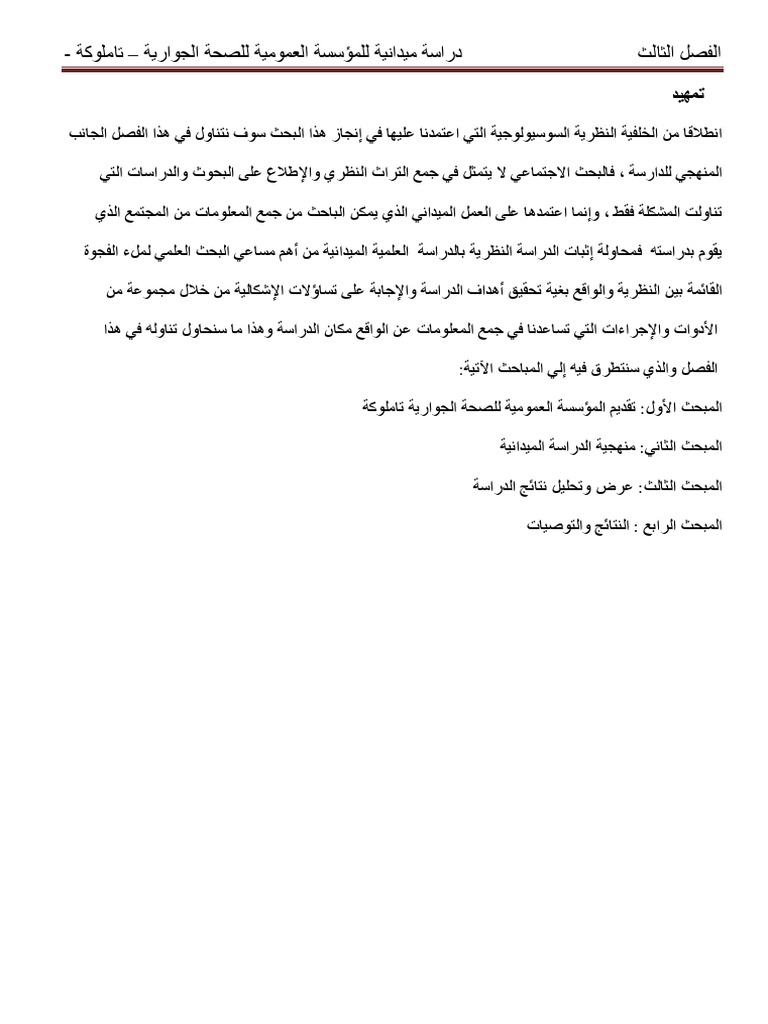 الفصل الثالث	دراسة ميدانية للمؤسسة العمومية للصحة الجوارية – تاملوكة -

تمهيد

انطلاقا من الخلفية النظرية السوسيولوجية التي اعتمدنا عليها في إنجاز هذا البحث سوف نتناول في هذا الفصل الجانب المنهجي للدارسة ، فالبحث الاجتماعي لا يتمثل في جمع التراث النظري والإطلاع على البحوث والدراسات التي تناولت المشكلة فقط ، وإنما اعتمدها على العمل الميداني الذي يمكن الباحث من جمع المعلومات من المجتمع الذي يقوم بدراسته فمحاولة إثبات الدراسة النظرية بالدراسة العلمية الميدانية من أهم مساعي البحث العلمي لملء الفجوة القائمة بين النظرية والواقع بغية تحقيق أهداف الدراسة والإجابة على تساؤلات الإشكالية من خلال مجموعة من الأدوات والإجراءات التي تساعدنا في جمع المعلومات عن الواقع مكان الدراسة وهذا ما سنحاول تناوله في هذا الفصل والذي سنتطرق فيه إلي المباحث الآتية:

المبحث الأول: تقديم المؤسسة العمومية للصحة الجوارية تاملوكة

المبحث الثاني: منهجية الدراسة الميدانية

المبحث الثالث: عرض وتحليل نتائج الدراسة

المبحث الرابع : النتائج والتوصيات